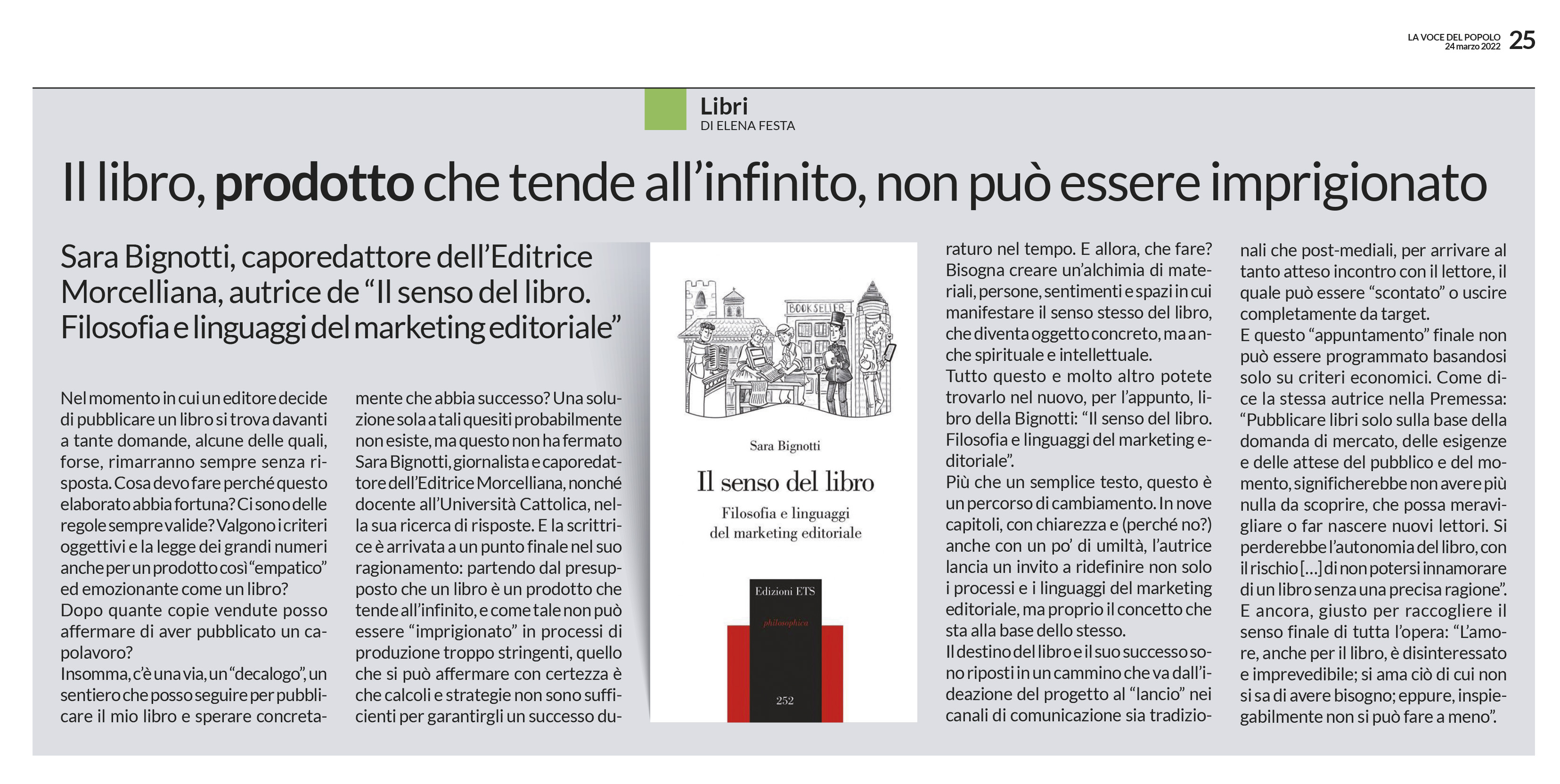 LA VOCE DEL POPOLO
24 marzo 2022 25

Libri
DI ELENA FESTA

Il libro, prodotto che tende all'infinito, non può essere imprigionato

Sara Bignotti, caporedattore dell'Editrice Morcelliana, autrice de "Il senso del libro. Filosofia e linguaggi del marketing editoriale"

Nel momento in cui un editore decide di pubblicare un libro si trova davanti a tante domande, alcune delle quali, forse, rimarranno sempre senza risposta. Cosa devo fare perché questo elaborato abbia fortuna? Ci sono delle regole sempre valide? Valgono i criteri oggettivi e la legge dei grandi numeri anche per un prodotto così "empatico" ed emozionante come un libro?
Dopo quante copie vendute posso affermare di aver pubblicato un capolavoro?
Insomma, c'è una via, un "decalogo", un sentiero che posso seguire per pubblicare il mio libro e sperare concretamente che abbia successo? Una soluzione sola a tali quesiti probabilmente non esiste, ma questo non ha fermato Sara Bignotti, giornalista e caporedattore dell'Editrice Morcelliana, nonché docente all'Università Cattolica, nella sua ricerca di risposte. E la scrittrice è arrivata a un punto finale nel suo ragionamento: partendo dal presupposto che un libro è un prodotto che tende all'infinito, e come tale non può essere "imprigionato" in processi di produzione troppo stringenti, quello che si può affermare con certezza è che calcoli e strategie non sono sufficienti per garantirgli un successo duraturo nel tempo. E allora, che fare?
Bisogna creare un'alchimia di materiali, persone, sentimenti e spazi in cui manifestare il senso stesso del libro, che diventa oggetto concreto, ma anche spirituale e intellettuale.
Tutto questo e molto altro potete trovarlo nel nuovo, per l'appunto, libro della Bignotti: "Il senso del libro. Filosofia e linguaggi del marketing editoriale".
Più che un semplice testo, questo è un percorso di cambiamento. In nove capitoli, con chiarezza e (perché no?) anche con un po' di umiltà, l'autrice lancia un invito a ridefinire non solo i processi e i linguaggi del marketing editoriale, ma proprio il concetto che sta alla base dello stesso.
Il destino del libro e il suo successo sono riposti in un cammino che va dall'ideazione del progetto al "lancio" nei canali di comunicazione sia tradizionali che post-mediali, per arrivare al tanto atteso incontro con il lettore, il quale può essere "scontato" o uscire completamente da target.
E questo "appuntamento" finale non può essere programmato basandosi solo su criteri economici. Come dice la stessa autrice nella Premessa: "Pubblicare libri solo sulla base della domanda di mercato, delle esigenze e delle attese del pubblico e del momento, significherebbe non avere più nulla da scoprire, che possa meravigliare o far nascere nuovi lettori. Si perderebbe l'autonomia del libro, con il rischio [...] di non potersi innamorare di un libro senza una precisa ragione".
E ancora, giusto per raccogliere il senso finale di tutta l'opera: "L'amore, anche per il libro, è disinteressato e imprevedibile; si ama ciò di cui non si sa di avere bisogno; eppure, inspiegabilmente non si può fare a meno".

BOOKSELLER
Sara Bignotti
Il senso del libro
Filosofia e linguaggi del marketing editoriale
Edizioni ETS
philosophica
252